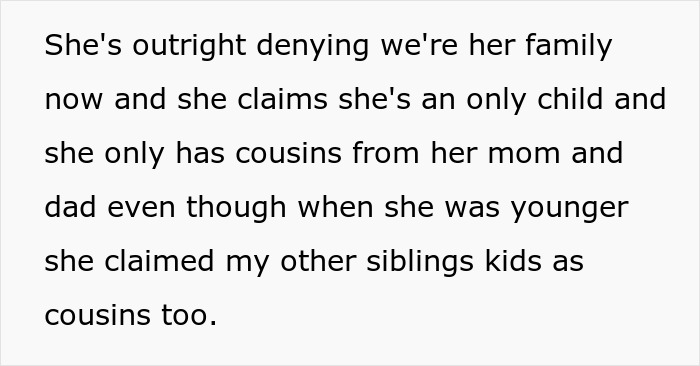 She's outright denying we're her family now and she claims she's an only child and she only has cousins from her mom and dad even though when she was younger she claimed my other siblings kids as cousins too.